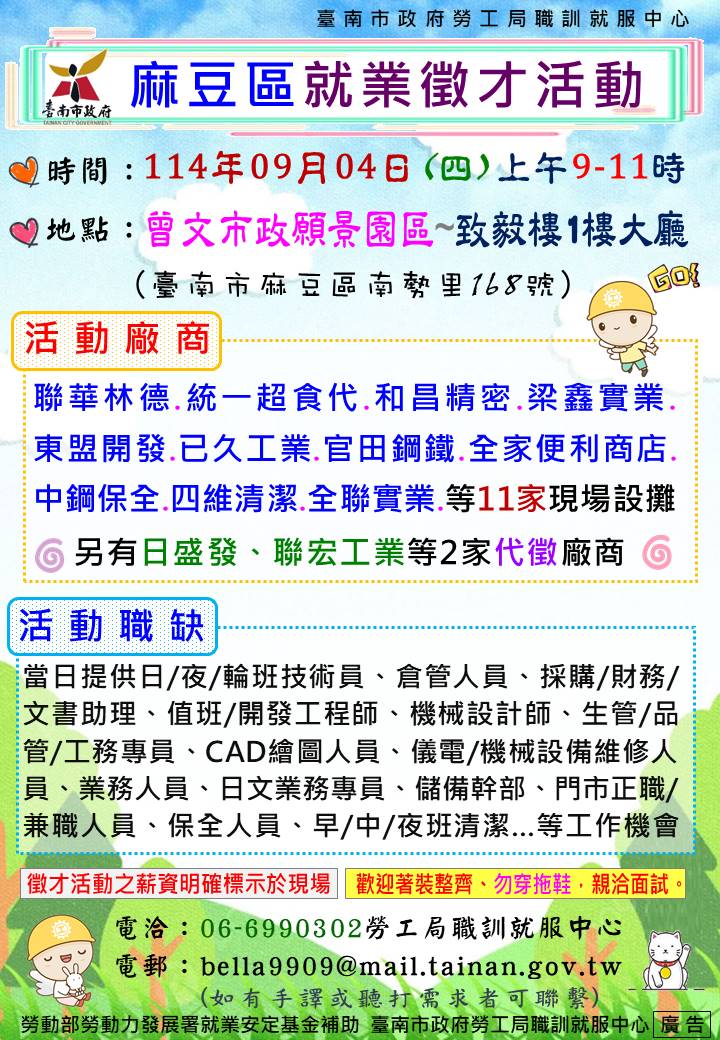 臺南市政府勞工局職訓就服中心

臺南市政府 TAINAN CITY GOVERNMENT

麻豆區就業徵才活動

時間：114年09月04日(四)上午9-11時

地點：曾文市政願景園區~致毅樓1樓大廳

(臺南市麻豆區南勢里168號)

GO!

活動廠商

聯華林德.統一超食代.和昌精密.梁鑫實業.東盟開發.已久工業.官田鋼鐵.全家便利商店.中鋼保全.四維清潔.全聯實業.等11家現場設攤

另有日盛發、聯宏工業等2家代徵廠商

活動職缺

當日提供日/夜/輪班技術員、倉管人員、採購/財務/文書助理、值班/開發工程師、機械設計師、生管/品管/工務專員、CAD繪圖人員、儀電/機械設備維修人員、業務人員、日文業務專員、儲備幹部、門市正職/兼職人員、保全人員、早/中/夜班清潔...等工作機會

徵才活動之薪資明確標示於現場

歡迎著裝整齊、勿穿拖鞋，親洽面試。

電洽：06-6990302勞工局職訓就服中心

電郵：bella9909@mail.tainan.gov.tw

(如有手譯或聽打需求者可聯繫)

勞動部勞動力發展署就業安定基金補助 臺南市政府勞工局職訓就服中心 廣告